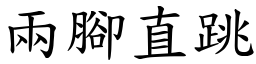 兩腳直跳